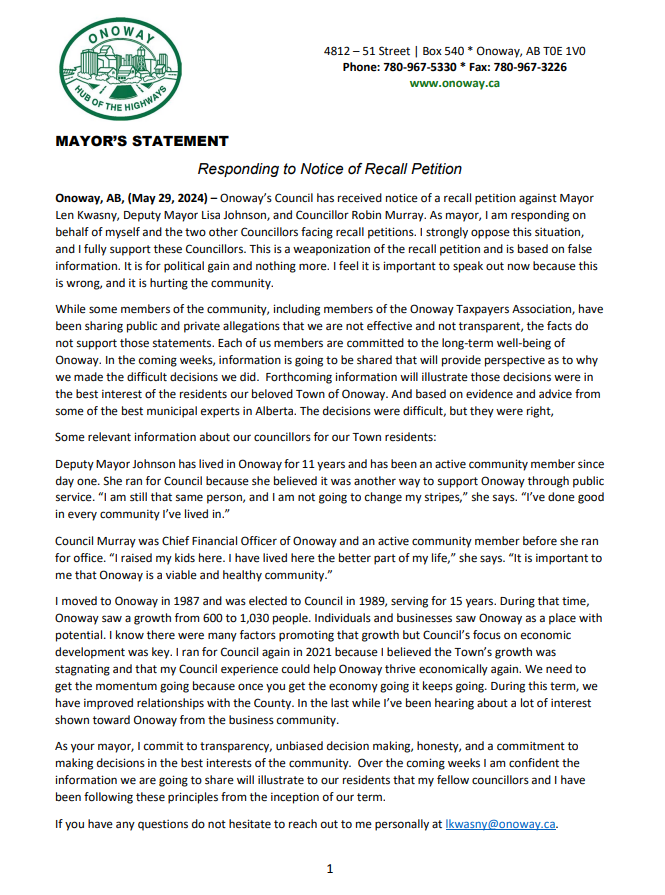 ONOWAY
HUB OF THE HIGHWAYS

4812 – 51 Street | Box 540 * Onoway, AB T0E 1V0
Phone: 780-967-5330 * Fax: 780-967-3226
www.onoway.ca

MAYOR'S STATEMENT

Responding to Notice of Recall Petition

Onoway, AB, (May 29, 2024) – Onoway's Council has received notice of a recall petition against Mayor Len Kwasny, Deputy Mayor Lisa Johnson, and Councillor Robin Murray. As mayor, I am responding on behalf of myself and the two other Councillors facing recall petitions. I strongly oppose this situation, and I fully support these Councillors. This is a weaponization of the recall petition and is based on false information. It is for political gain and nothing more. I feel it is important to speak out now because this is wrong, and it is hurting the community.

While some members of the community, including members of the Onoway Taxpayers Association, have been sharing public and private allegations that we are not effective and not transparent, the facts do not support those statements. Each of us members are committed to the long-term well-being of Onoway. In the coming weeks, information is going to be shared that will provide perspective as to why we made the difficult decisions we did. Forthcoming information will illustrate those decisions were in the best interest of the residents our beloved Town of Onoway. And based on evidence and advice from some of the best municipal experts in Alberta. The decisions were difficult, but they were right,

Some relevant information about our councillors for our Town residents:

Deputy Mayor Johnson has lived in Onoway for 11 years and has been an active community member since day one. She ran for Council because she believed it was another way to support Onoway through public service. "I am still that same person, and I am not going to change my stripes," she says. "I've done good in every community I've lived in."

Council Murray was Chief Financial Officer of Onoway and an active community member before she ran for office. "I raised my kids here. I have lived here the better part of my life," she says. "It is important to me that Onoway is a viable and healthy community."

I moved to Onoway in 1987 and was elected to Council in 1989, serving for 15 years. During that time, Onoway saw a growth from 600 to 1,030 people. Individuals and businesses saw Onoway as a place with potential. I know there were many factors promoting that growth but Council's focus on economic development was key. I ran for Council again in 2021 because I believed the Town's growth was stagnating and that my Council experience could help Onoway thrive economically again. We need to get the momentum going because once you get the economy going it keeps going. During this term, we have improved relationships with the County. In the last while I've been hearing about a lot of interest shown toward Onoway from the business community.

As your mayor, I commit to transparency, unbiased decision making, honesty, and a commitment to making decisions in the best interests of the community. Over the coming weeks I am confident the information we are going to share will illustrate to our residents that my fellow councillors and I have been following these principles from the inception of our term.

If you have any questions do not hesitate to reach out to me personally at lkwasny@onoway.ca.

1